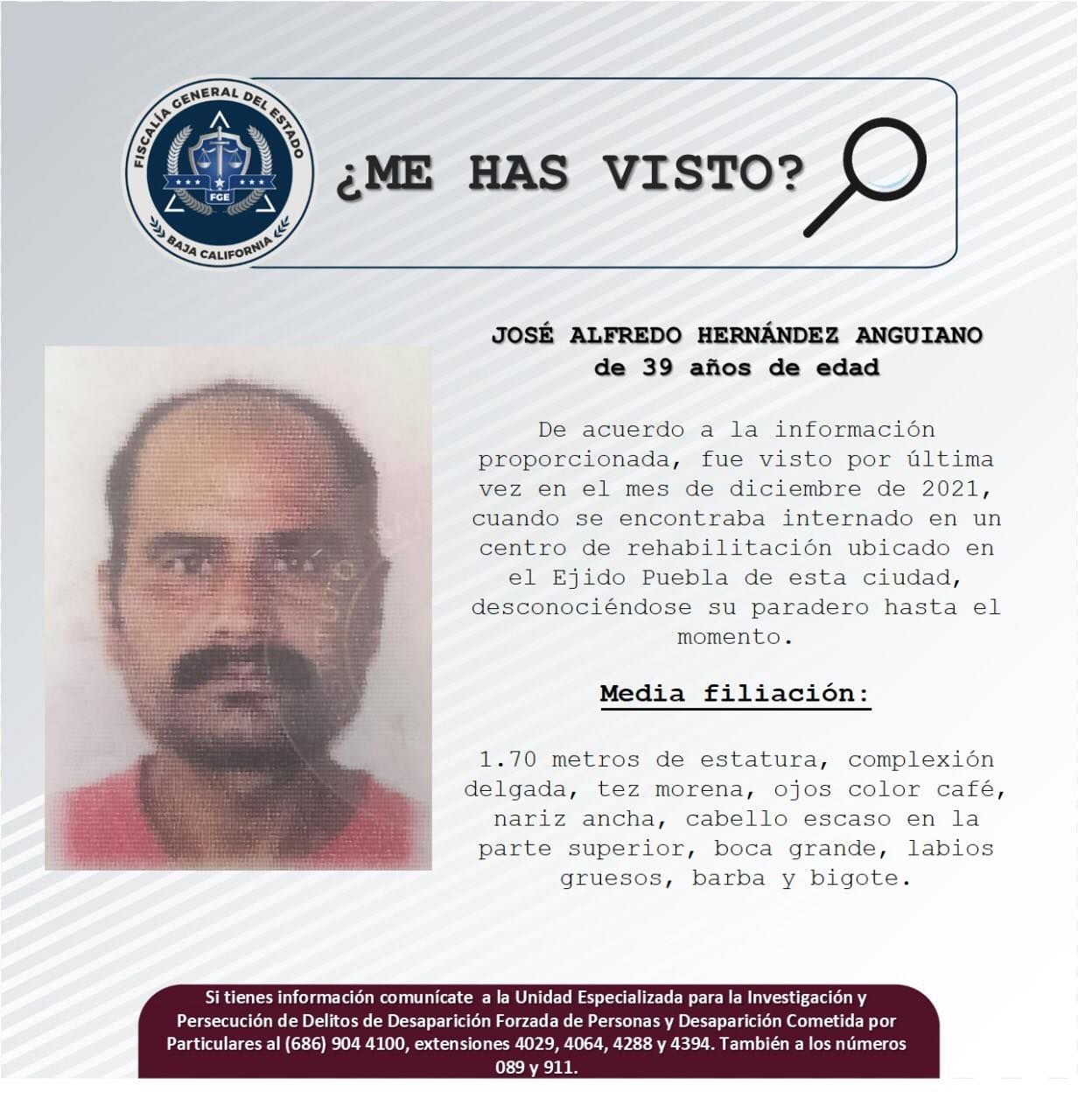 FISCALÍA GENERAL DEL ESTADO
FGE
BAJA CALIFORNIA

¿ME HAS VISTO?

JOSÉ ALFREDO HERNÁNDEZ ANGUIANO
de 39 años de edad

De acuerdo a la información proporcionada, fue visto por última vez en el mes de diciembre de 2021, cuando se encontraba internado en un centro de rehabilitación ubicado en el Ejido Puebla de esta ciudad, desconociéndose su paradero hasta el momento.

Media filiación:

1.70 metros de estatura, complexión delgada, tez morena, ojos color café, nariz ancha, cabello escaso en la parte superior, boca grande, labios gruesos, barba y bigote.

Si tienes información comunícate a la Unidad Especializada para la Investigación y Persecución de Delitos de Desaparición Forzada de Personas y Desaparición Cometida por Particulares al (686) 904 4100, extensiones 4029, 4064, 4288 y 4394. También a los números 089 y 911.